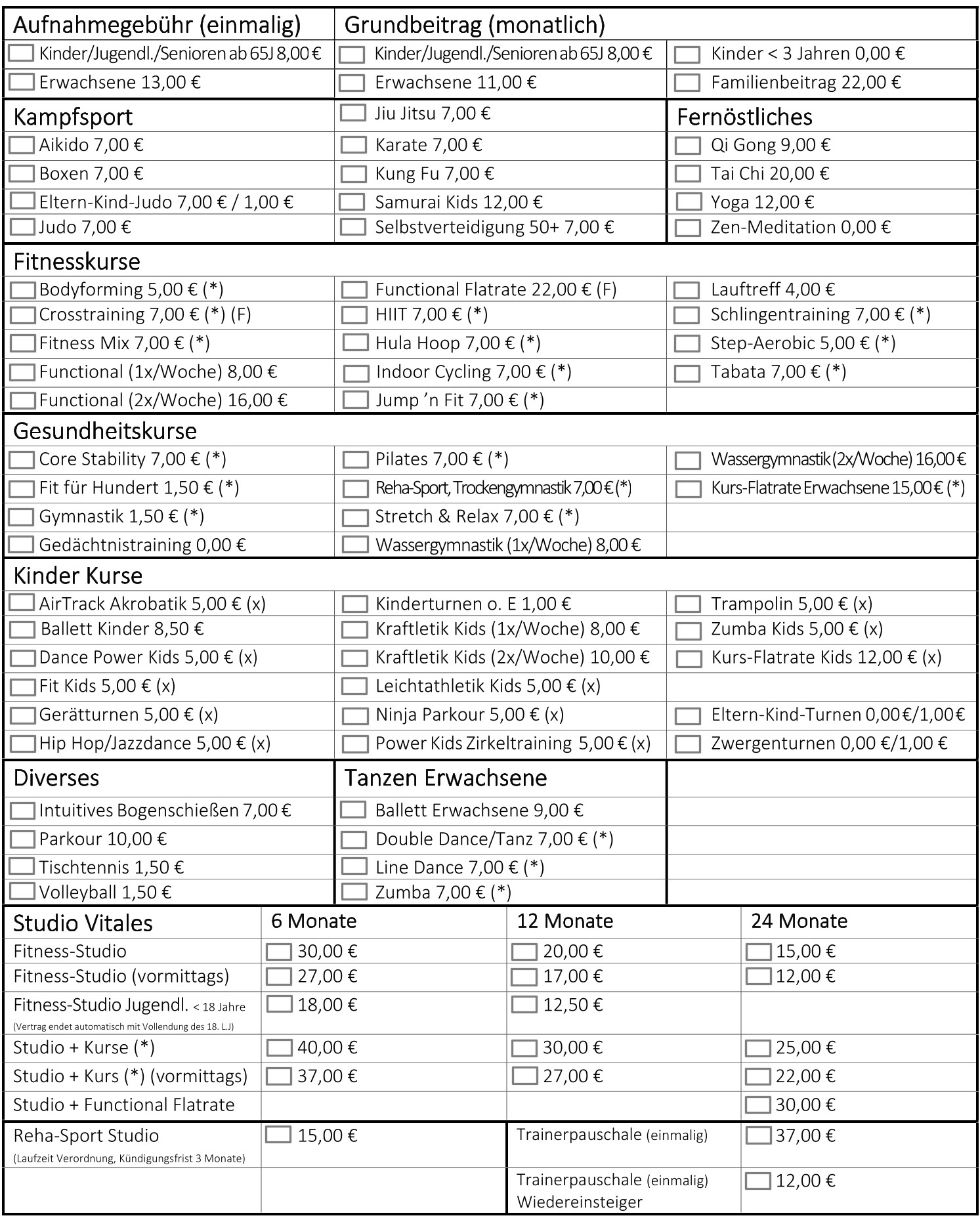 | Aufnahmegebühr (einmalig) | Grundbeitrag (monatlich) | |
|---|---|---|
| Kinder/Jugendl./Senioren ab 65J 8,00 € | Kinder/Jugendl./Senioren ab 65J 8,00 € | Kinder < 3 Jahren 0,00 € |
| Erwachsene 13,00 € | Erwachsene 11,00 € | Familienbeitrag 22,00 € |
| Kampfsport | Jiu Jitsu 7,00 € | Fernöstliches |
| Aikido 7,00 € | Karate 7,00 € | Qi Gong 9,00 € |
| Boxen 7,00 € | Kung Fu 7,00 € | Tai Chi 20,00 € |
| Eltern-Kind-Judo 7,00 € / 1,00 € | Samurai Kids 12,00 € | Yoga 12,00 € |
| Judo 7,00 € | Selbstverteidigung 50+ 7,00 € | Zen-Meditation 0,00 € |
| Fitnesskurse | | |
| Bodyforming 5,00 € (*) | Functional Flatrate 22,00 € (F) | Lauftreff 4,00 € |
| Crosstraining 7,00 € (*) (F) | HIIT 7,00 € (*) | Schlingentraining 7,00 € (*) |
| Fitness Mix 7,00 € (*) | Hula Hoop 7,00 € (*) | Step-Aerobic 5,00 € (*) |
| Functional (1x/Woche) 8,00 € | Indoor Cycling 7,00 € (*) | Tabata 7,00 € (*) |
| Functional (2x/Woche) 16,00 € | Jump 'n Fit 7,00 € (*) | |
| Gesundheitskurse | | |
| Core Stability 7,00 € (*) | Pilates 7,00 € (*) | Wassergymnastik (2x/Woche) 16,00 € |
| Fit für Hundert 1,50 € (*) | Reha-Sport, Trockengymnastik 7,00 € (*) | Kurs-Flatrate Erwachsene 15,00 € (*) |
| Gymnastik 1,50 € (*) | Stretch & Relax 7,00 € (*) | |
| Gedächtnistraining 0,00 € | Wassergymnastik (1x/Woche) 8,00 € | |
| Kinder Kurse | | |
| AirTrack Akrobatik 5,00 € (x) | Kinderturnen o. E 1,00 € | Trampolin 5,00 € (x) |
| Ballett Kinder 8,50 € | Kraftletik Kids (1x/Woche) 8,00 € | Zumba Kids 5,00 € (x) |
| Dance Power Kids 5,00 € (x) | Kraftletik Kids (2x/Woche) 10,00 € | Kurs-Flatrate Kids 12,00 € (x) |
| Fit Kids 5,00 € (x) | Leichtathletik Kids 5,00 € (x) | |
| Gerätturnen 5,00 € (x) | Ninja Parkour 5,00 € (x) | Eltern-Kind-Turnen 0,00 €/1,00 € |
| Hip Hop/Jazzdance 5,00 € (x) | Power Kids Zirkeltraining 5,00 € (x) | Zwergenturnen 0,00 €/1,00 € |
| Diverses | Tanzen Erwachsene | |
| Intuitives Bogenschießen 7,00 € | Ballett Erwachsene 9,00 € | |
| Parkour 10,00 € | Double Dance/Tanz 7,00 € (*) | |
| Tischtennis 1,50 € | Line Dance 7,00 € (*) | |
| Volleyball 1,50 € | Zumba 7,00 € (*) | |

| Studio Vitales | 6 Monate | 12 Monate | 24 Monate |
|---|---|---|---|
| Fitness-Studio | 30,00 € | 20,00 € | 15,00 € |
| Fitness-Studio (vormittags) | 27,00 € | 17,00 € | 12,00 € |
| Fitness-Studio Jugendl. < 18 Jahre (Vertrag endet automatisch mit Vollendung des 18. L.J) | 18,00 € | 12,50 € | |
| Studio + Kurse (*) | 40,00 € | 30,00 € | 25,00 € |
| Studio + Kurs (*) (vormittags) | 37,00 € | 27,00 € | 22,00 € |
| Studio + Functional Flatrate | | | 30,00 € |
| Reha-Sport Studio (Laufzeit Verordnung, Kündigungsfrist 3 Monate) | 15,00 € | Trainerpauschale (einmalig) | 37,00 € |
| | | Trainerpauschale (einmalig) Wiedereinsteiger | 12,00 € |